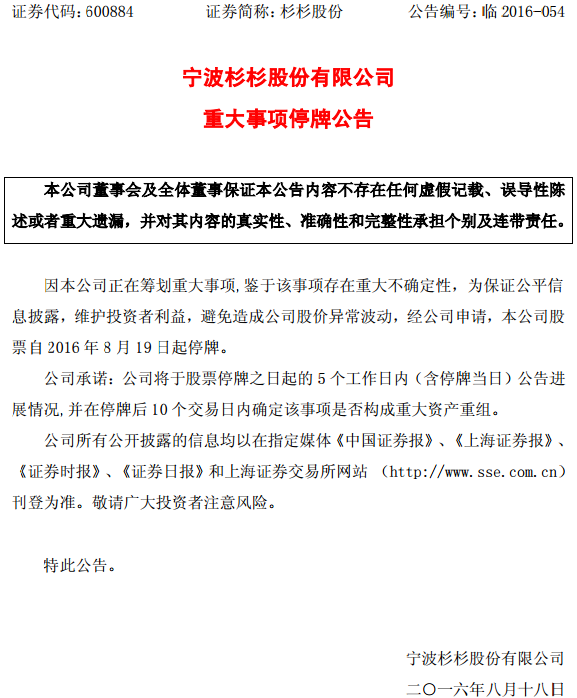 证券代码：600884　　证券简称：杉杉股份　　公告编号：临 2016-054

宁波杉杉股份有限公司

重大事项停牌公告

本公司董事会及全体董事保证本公告内容不存在任何虚假记载、误导性陈述或者重大遗漏，并对其内容的真实性、准确性和完整性承担个别及连带责任。

因本公司正在筹划重大事项,鉴于该事项存在重大不确定性，为保证公平信息披露，维护投资者利益，避免造成公司股价异常波动，经公司申请，本公司股票自 2016 年 8 月 19 日起停牌。

公司承诺：公司将于股票停牌之日起的 5 个工作日内（含停牌当日）公告进展情况,并在停牌后 10 个交易日内确定该事项是否构成重大资产重组。

公司所有公开披露的信息均以在指定媒体《中国证券报》、《上海证券报》、《证券时报》、《证券日报》和上海证券交易所网站 （http://www.sse.com.cn）刊登为准。敬请广大投资者注意风险。

特此公告。

宁波杉杉股份有限公司
二〇一六年八月十八日